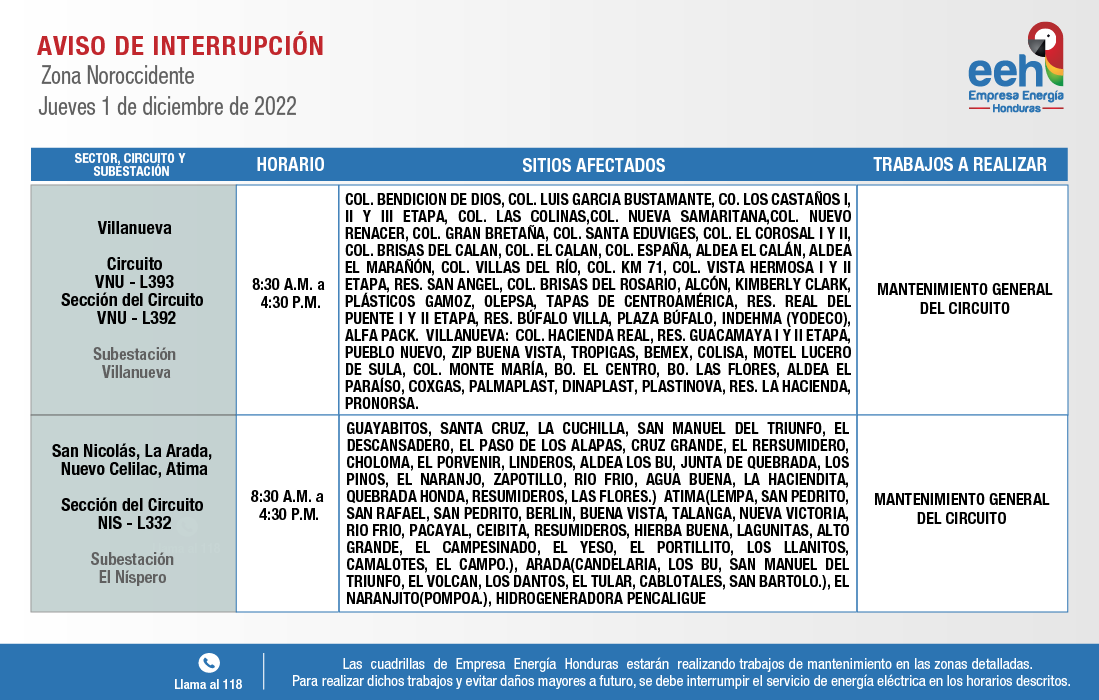 AVISO DE INTERRUPCIÓN
Zona Noroccidente
Jueves 1 de diciembre de 2022

eeh
Empresa Energía
Honduras

| SECTOR, CIRCUITO Y SUBESTACIÓN | HORARIO | SITIOS AFECTADOS | TRABAJOS A REALIZAR |
|---|---|---|---|
| Villanueva Circuito VNU - L393 Sección del Circuito VNU - L392 Subestación Villanueva | 8:30 A.M. a 4:30 P.M. | COL. BENDICION DE DIOS, COL. LUIS GARCIA BUSTAMANTE, CO. LOS CASTAÑOS I, II Y III ETAPA, COL. LAS COLINAS,COL. NUEVA SAMARITANA,COL. NUEVO RENACER, COL. GRAN BRETAÑA, COL. SANTA EDUVIGES, COL. EL COROSAL I Y II, COL. BRISAS DEL CALAN, COL. EL CALAN, COL. ESPAÑA, ALDEA EL CALÁN, ALDEA EL MARAÑÓN, COL. VILLAS DEL RÍO, COL. KM 71, COL. VISTA HERMOSA I Y II ETAPA, RES. SAN ANGEL, COL. BRISAS DEL ROSARIO, ALCÓN, KIMBERLY CLARK, PLÁSTICOS GAMOZ, OLEPSA, TAPAS DE CENTROAMÉRICA, RES. REAL DEL PUENTE I Y II ETAPA, RES. BÚFALO VILLA, PLAZA BÚFALO, INDEHMA (YODECO), ALFA PACK. VILLANUEVA: COL. HACIENDA REAL, RES. GUACAMAYA I Y II ETAPA, PUEBLO NUEVO, ZIP BUENA VISTA, TROPIGAS, BEMEX, COLISA, MOTEL LUCERO DE SULA, COL. MONTE MARÍA, BO. EL CENTRO, BO. LAS FLORES, ALDEA EL PARAÍSO, COXGAS, PALMAPLAST, DINAPLAST, PLASTINOVA, RES. LA HACIENDA, PRONORSA. | MANTENIMIENTO GENERAL DEL CIRCUITO |
| San Nicolás, La Arada, Nuevo Celilac, Atima Sección del Circuito NIS - L332 Subestación El Níspero | 8:30 A.M. a 4:30 P.M. | GUAYABITOS, SANTA CRUZ, LA CUCHILLA, SAN MANUEL DEL TRIUNFO, EL DESCANSADERO, EL PASO DE LOS ALAPAS, CRUZ GRANDE, EL RERSUMIDERO, CHOLOMA, EL PORVENIR, LINDEROS, ALDEA LOS BU, JUNTA DE QUEBRADA, LOS PINOS, EL NARANJO, ZAPOTILLO, RIO FRIO, AGUA BUENA, LA HACIENDITA, QUEBRADA HONDA, RESUMIDEROS, LAS FLORES.) ATIMA(LEMPA, SAN PEDRITO, SAN RAFAEL, SAN PEDRITO, BERLIN, BUENA VISTA, TALANGA, NUEVA VICTORIA, RIO FRIO, PACAYAL, CEIBITA, RESUMIDEROS, HIERBA BUENA, LAGUNITAS, ALTO GRANDE, EL CAMPESINADO, EL YESO, EL PORTILLITO, LOS LLANITOS, CAMALOTES, EL CAMPO.), ARADA(CANDELARIA, LOS BU, SAN MANUEL DEL TRIUNFO, EL VOLCAN, LOS DANTOS, EL TULAR, CABLOTALES, SAN BARTOLO.), EL NARANJITO(POMPOA.), HIDROGENERADORA PENCALIGUE | MANTENIMIENTO GENERAL DEL CIRCUITO |

Llama al 118

Las cuadrillas de Empresa Energía Honduras estarán realizando trabajos de mantenimiento en las zonas detalladas. Para realizar dichos trabajos y evitar daños mayores a futuro, se debe interrumpir el servicio de energía eléctrica en los horarios descritos.